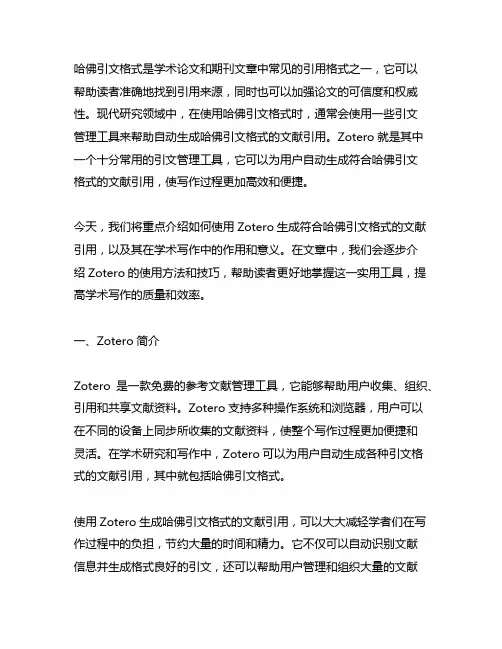 哈佛引文格式是学术论文和期刊文章中常见的引用格式之一，它可以帮助读者准确地找到引用来源，同时也可以加强论文的可信度和权威性。现代研究领域中，在使用哈佛引文格式时，通常会使用一些引文管理工具来帮助自动生成哈佛引文格式的文献引用。Zotero 就是其中一个十分常用的引文管理工具，它可以为用户自动生成符合哈佛引文格式的文献引用，使写作过程更加高效和便捷。

今天，我们将重点介绍如何使用 Zotero 生成符合哈佛引文格式的文献引用，以及其在学术写作中的作用和意义。在文章中，我们会逐步介绍 Zotero 的使用方法和技巧，帮助读者更好地掌握这一实用工具，提高学术写作的质量和效率。

一、Zotero 简介

Zotero 是一款免费的参考文献管理工具，它能够帮助用户收集、组织、引用和共享文献资料。Zotero 支持多种操作系统和浏览器，用户可以在不同的设备上同步所收集的文献资料，使整个写作过程更加便捷和灵活。在学术研究和写作中，Zotero 可以为用户自动生成各种引文格式的文献引用，其中就包括哈佛引文格式。

使用 Zotero 生成哈佛引文格式的文献引用，可以大大减轻学者们在写作过程中的负担，节约大量的时间和精力。它不仅可以自动识别文献信息并生成格式良好的引文，还可以帮助用户管理和组织大量的文献